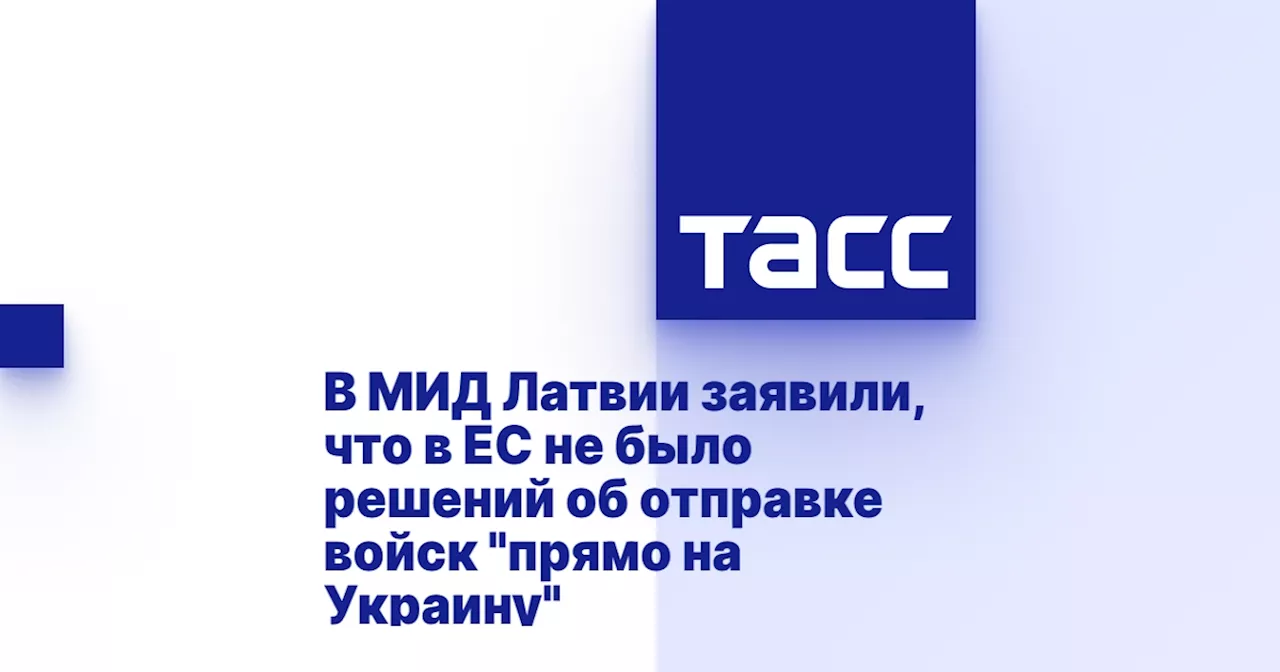 ТАСС

В МИД Латвии заявили, что в ЕС не было решений об отправке войск "прямо на Украину"